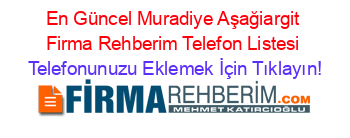 En Güncel Muradiye Aşağiargit Firma Rehberim Telefon Listesi
Telefonunuzu Eklemek İçin Tıklayın!

FİRMAREHBERİM.COM
MEHMET KATIRCIOĞLU